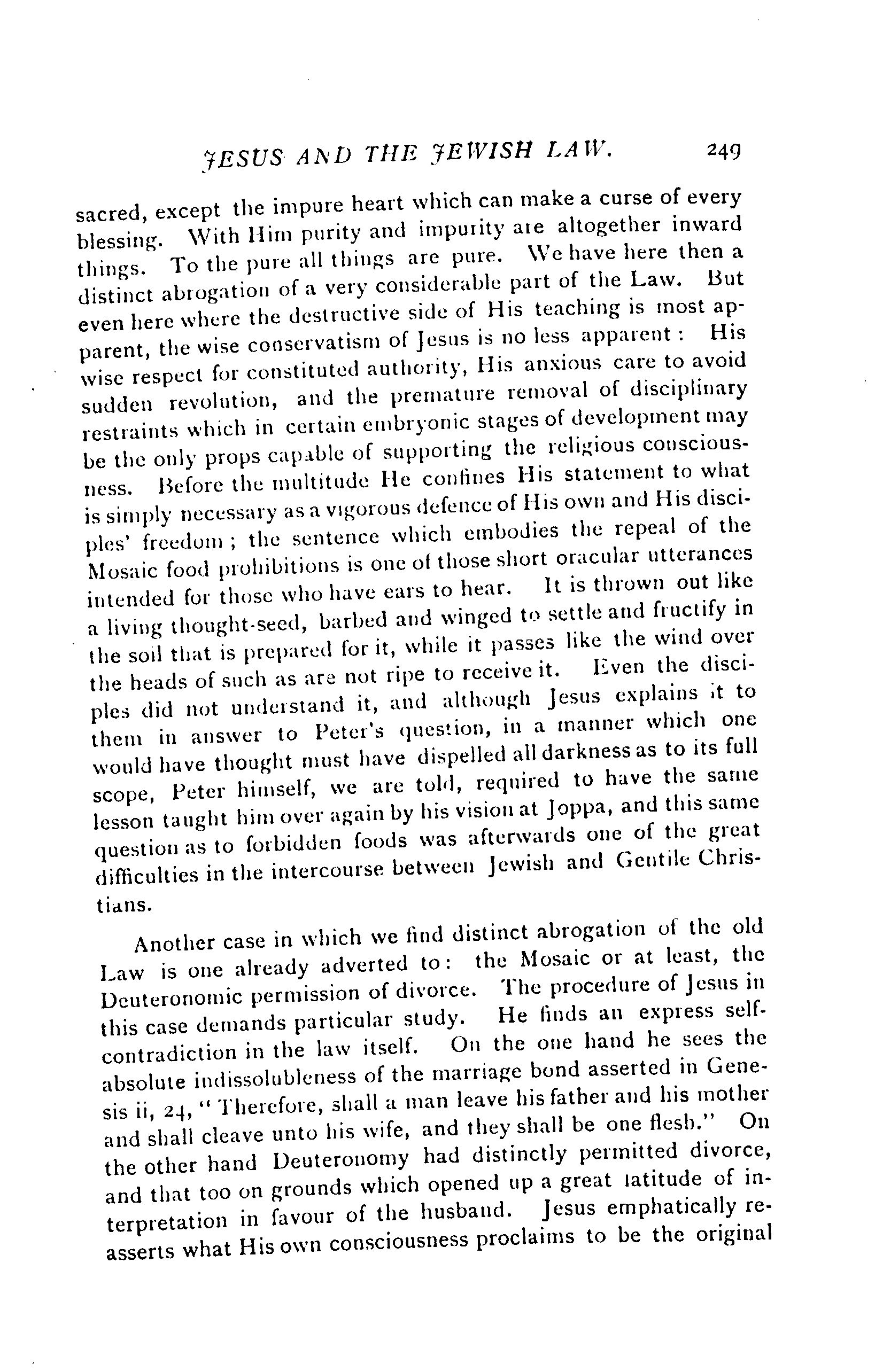 JESUS AND THE JEWISH LAW. 249

sacred, except the impure heart which can make a curse of every blessing. With Him purity and impurity are altogether inward things. To the pure all things are pure. We have here then a distinct abrogation of a very considerable part of the Law. But even here where the destructive side of His teaching is most apparent, the wise conservatism of Jesus is no less apparent: His wise respect for constituted authority, His anxious care to avoid sudden revolution, and the premature removal of disciplinary restraints which in certain embryonic stages of development may be the only props capable of supporting the religious consciousness. Before the multitude He confines His statement to what is simply necessary as a vigorous defence of His own and His disciples' freedom; the sentence which embodies the repeal of the Mosaic food prohibitions is one of those short oracular utterances intended for those who have ears to hear. It is thrown out like a living thought-seed, barbed and winged to settle and fructify in the soil that is prepared for it, while it passes like the wind over the heads of such as are not ripe to receive it. Even the disciples did not understand it, and although Jesus explains it to them in answer to Peter's question, in a manner which one would have thought must have dispelled all darkness as to its full scope, Peter himself, we are told, required to have the same lesson taught him over again by his vision at Joppa, and this same question as to forbidden foods was afterwards one of the great difficulties in the intercourse between Jewish and Gentile Christians.

Another case in which we find distinct abrogation of the old Law is one already adverted to: the Mosaic or at least, the Deuteronomic permission of divorce. The procedure of Jesus in this case demands particular study. He finds an express self-contradiction in the law itself. On the one hand he sees the absolute indissolubleness of the marriage bond asserted in Genesis ii, 24, "Therefore, shall a man leave his father and his mother and shall cleave unto his wife, and they shall be one flesh." On the other hand Deuteronomy had distinctly permitted divorce, and that too on grounds which opened up a great latitude of interpretation in favour of the husband. Jesus emphatically reasserts what His own consciousness proclaims to be the original